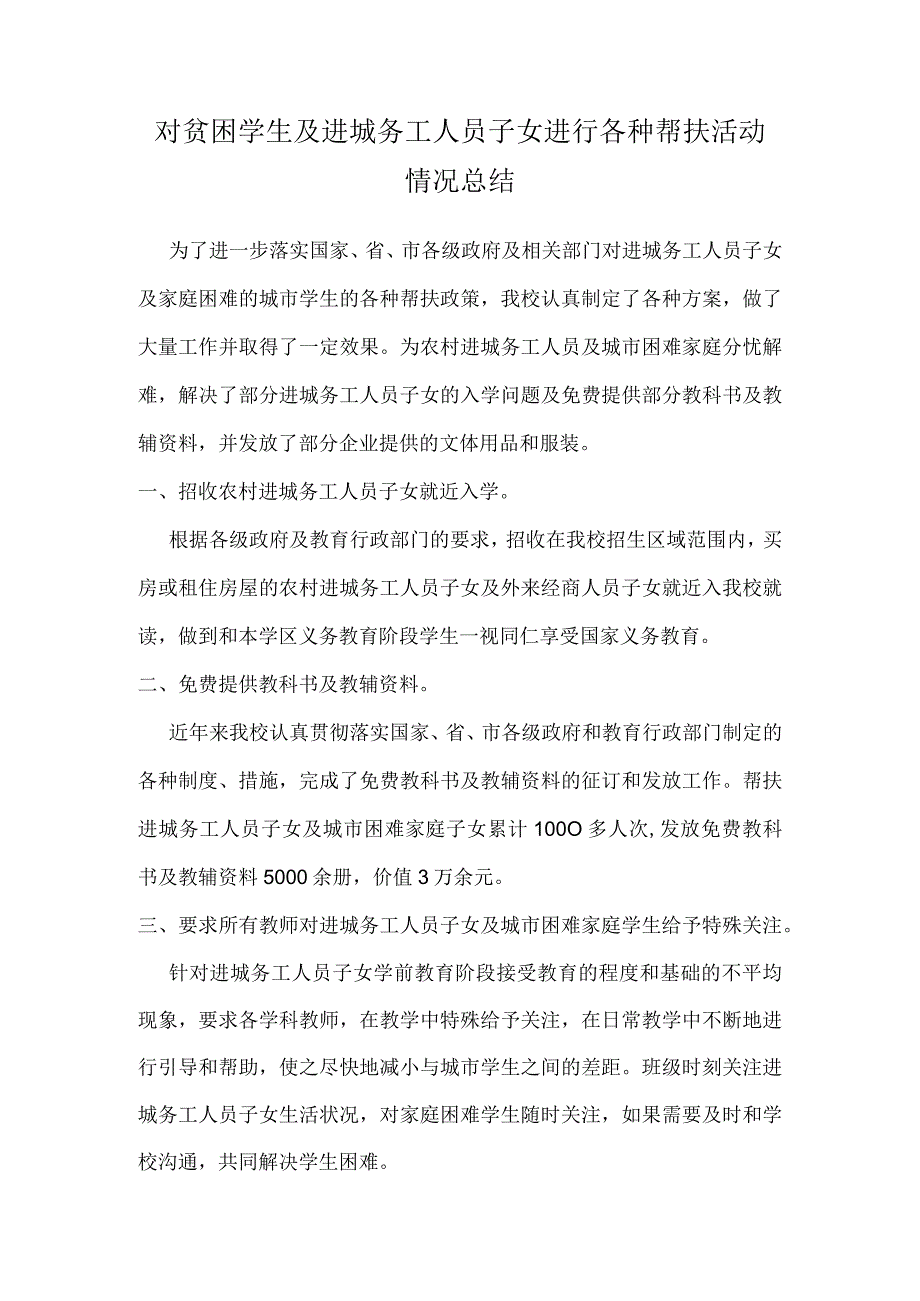 对贫困学生及进城务工人员子女进行各种帮扶活动情况总结

为了进一步落实国家、省、市各级政府及相关部门对进城务工人员子女及家庭困难的城市学生的各种帮扶政策，我校认真制定了各种方案，做了大量工作并取得了一定效果。为农村进城务工人员及城市困难家庭分忧解难，解决了部分进城务工人员子女的入学问题及免费提供部分教科书及教辅资料，并发放了部分企业提供的文体用品和服装。

一、招收农村进城务工人员子女就近入学。

根据各级政府及教育行政部门的要求，招收在我校招生区域范围内，买房或租住房屋的农村进城务工人员子女及外来经商人员子女就近入我校就读，做到和本学区义务教育阶段学生一视同仁享受国家义务教育。

二、免费提供教科书及教辅资料。

近年来我校认真贯彻落实国家、省、市各级政府和教育行政部门制定的各种制度、措施，完成了免费教科书及教辅资料的征订和发放工作。帮扶进城务工人员子女及城市困难家庭子女累计100O多人次,发放免费教科书及教辅资料5000余册，价值3万余元。

三、要求所有教师对进城务工人员子女及城市困难家庭学生给予特殊关注。

针对进城务工人员子女学前教育阶段接受教育的程度和基础的不平均现象，要求各学科教师，在教学中特殊给予关注，在日常教学中不断地进行引导和帮助，使之尽快地减小与城市学生之间的差距。班级时刻关注进城务工人员子女生活状况，对家庭困难学生随时关注，如果需要及时和学校沟通，共同解决学生困难。